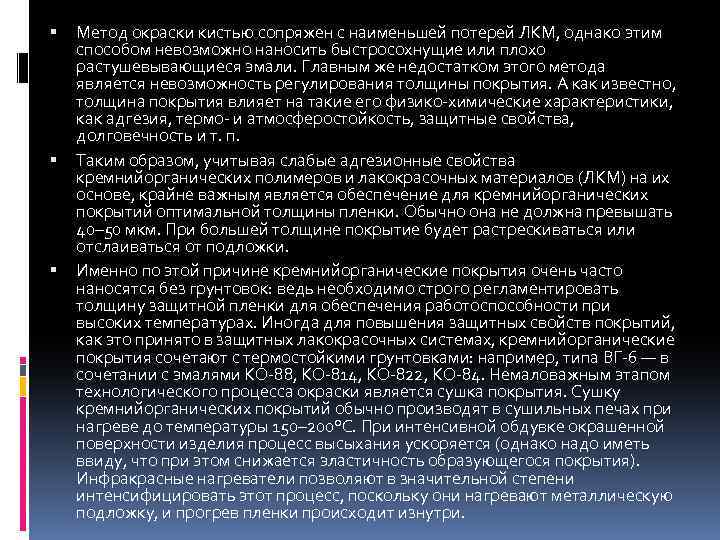 ▪ Метод окраски кистью сопряжен с наименьшей потерей ЛКМ, однако этим способом невозможно наносить быстросохнущие или плохо растушевывающиеся эмали. Главным же недостатком этого метода является невозможность регулирования толщины покрытия. А как известно, толщина покрытия влияет на такие его физико-химические характеристики, как адгезия, термо- и атмосферостойкость, защитные свойства, долговечность и т. п.

▪ Таким образом, учитывая слабые адгезионные свойства кремнийорганических полимеров и лакокрасочных материалов (ЛКМ) на их основе, крайне важным является обеспечение для кремнийорганических покрытий оптимальной толщины пленки. Обычно она не должна превышать 40–50 мкм. При большей толщине покрытие будет растрескиваться или отслаиваться от подложки.

▪ Именно по этой причине кремнийорганические покрытия очень часто наносятся без грунтовок: ведь необходимо строго регламентировать толщину защитной пленки для обеспечения работоспособности при высоких температурах. Иногда для повышения защитных свойств покрытий, как это принято в защитных лакокрасочных системах, кремнийорганические покрытия сочетают с термостойкими грунтовками: например, типа ВГ-6 — в сочетании с эмалями КО-88, КО-814, КО-822, КО-84. Немаловажным этапом технологического процесса окраски является сушка покрытия. Сушку кремнийорганических покрытий обычно производят в сушильных печах при нагреве до температуры 150–200°С. При интенсивной обдувке окрашенной поверхности изделия процесс высыхания ускоряется (однако надо иметь ввиду, что при этом снижается эластичность образующегося покрытия). Инфракрасные нагреватели позволяют в значительной степени интенсифицировать этот процесс, поскольку они нагревают металлическую подложку, и прогрев пленки происходит изнутри.